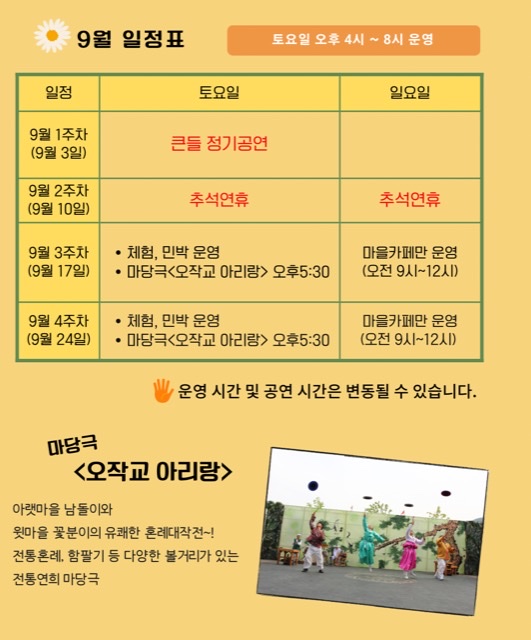 9월 일정표

토요일 오후 4시 ~ 8시 운영

| 일정 | 토요일 | 일요일 |
|---|---|---|
| 9월 1주차 (9월 3일) | 큰들 정기공연 | |
| 9월 2주차 (9월 10일) | 추석연휴 | 추석연휴 |
| 9월 3주차 (9월 17일) | • 체험, 민박 운영 • 마당극<오작교 아리랑> 오후5:30 | 마을카페만 운영 (오전 9시~12시) |
| 9월 4주차 (9월 24일) | • 체험, 민박 운영 • 마당극<오작교 아리랑> 오후5:30 | 마을카페만 운영 (오전 9시~12시) |

운영 시간 및 공연 시간은 변동될 수 있습니다.

마당극
<오작교 아리랑>

아랫마을 남돌이와
윗마을 꽃분이의 유쾌한 혼례대작전~!
전통혼례, 함팔기 등 다양한 볼거리가 있는
전통연희 마당극